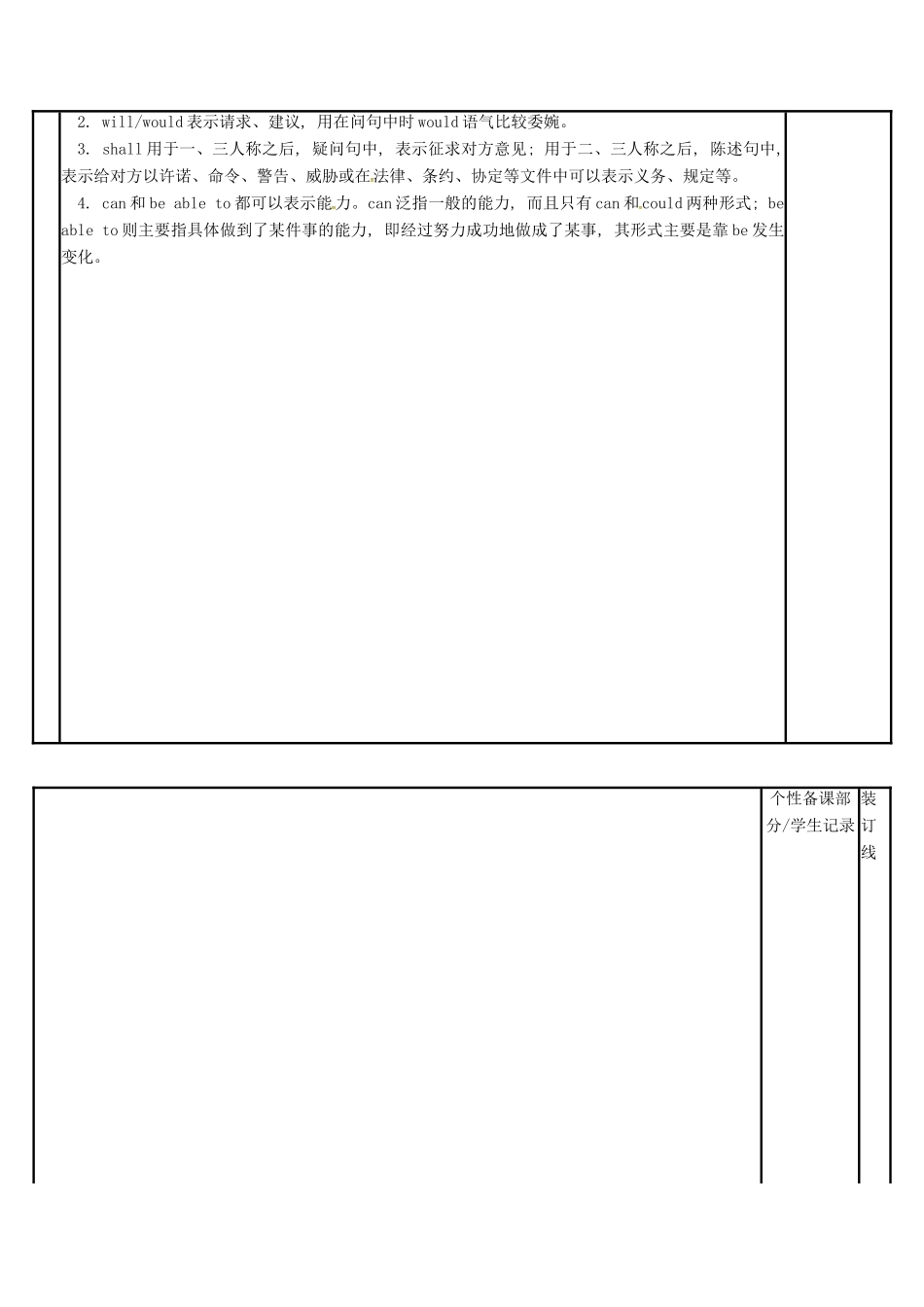 2. will/would 表示请求、建议，用在问句中时 would 语气比较委婉。

3. shall 用于一、三人称之后，疑问句中，表示征求对方意见；用于二、三人称之后，陈述句中，表示给对方以许诺、命令、警告、威胁或在法律、条约、协定等文件中可以表示义务、规定等。

4. can 和 be able to 都可以表示能力。can 泛指一般的能力，而且只有 can 和 could 两种形式；be able to 则主要指具体做到了某件事的能力，即经过努力成功地做成了某事，其形式主要是靠 be 发生变化。

个性备课部分/学生记录

装订线